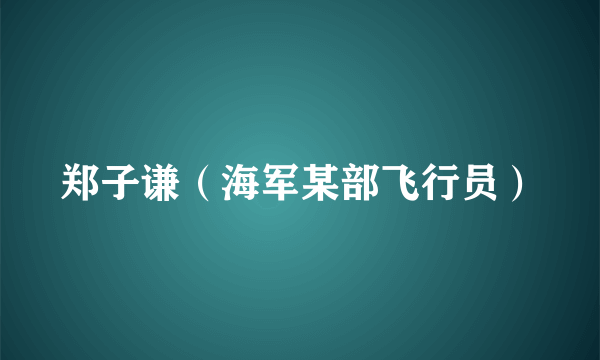 郑子谦（海军某部飞行员）